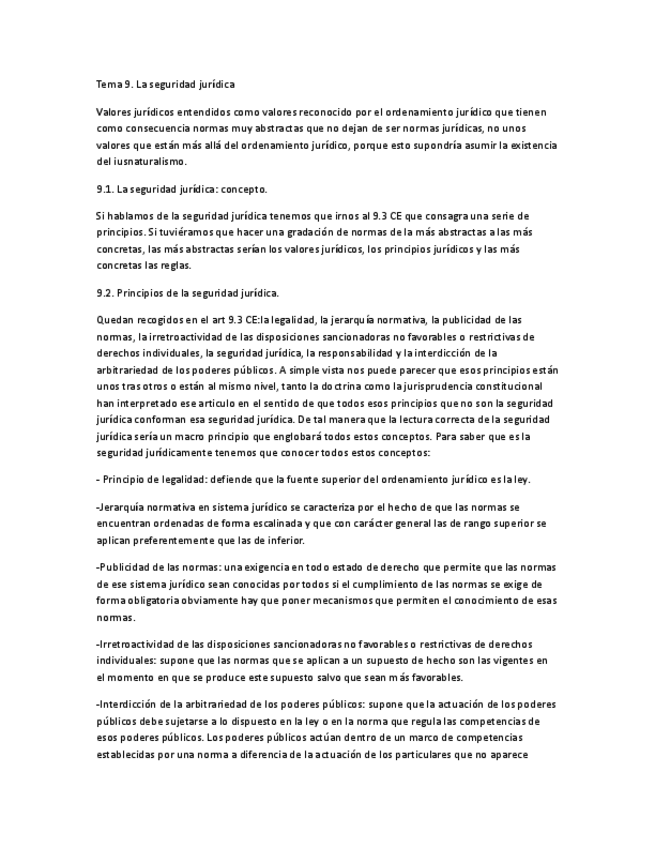 Tema 9. La seguridad jurídica

Valores jurídicos entendidos como valores reconocido por el ordenamiento jurídico que tienen como consecuencia normas muy abstractas que no dejan de ser normas jurídicas, no unos valores que están más allá del ordenamiento jurídico, porque esto supondría asumir la existencia del iusnaturalismo.

9.1. La seguridad jurídica: concepto.

Si hablamos de la seguridad jurídica tenemos que irnos al 9.3 CE que consagra una serie de principios. Si tuviéramos que hacer una gradación de normas de la más abstractas a las más concretas, las más abstractas serían los valores jurídicos, los principios jurídicos y las más concretas las reglas.

9.2. Principios de la seguridad jurídica.

Quedan recogidos en el art 9.3 CE:la legalidad, la jerarquía normativa, la publicidad de las normas, la irretroactividad de las disposiciones sancionadoras no favorables o restrictivas de derechos individuales, la seguridad jurídica, la responsabilidad y la interdicción de la arbitrariedad de los poderes públicos. A simple vista nos puede parecer que esos principios están unos tras otros o están al mismo nivel, tanto la doctrina como la jurisprudencia constitucional han interpretado ese articulo en el sentido de que todos esos principios que no son la seguridad jurídica conforman esa seguridad jurídica. De tal manera que la lectura correcta de la seguridad jurídica sería un macro principio que englobará todos estos conceptos. Para saber que es la seguridad jurídicamente tenemos que conocer todos estos conceptos:

- Principio de legalidad: defiende que la fuente superior del ordenamiento jurídico es la ley.

-Jerarquía normativa en sistema jurídico se caracteriza por el hecho de que las normas se encuentran ordenadas de forma escalinada y que con carácter general las de rango superior se aplican preferentemente que las de inferior.

-Publicidad de las normas: una exigencia en todo estado de derecho que permite que las normas de ese sistema jurídico sean conocidas por todos si el cumplimiento de las normas se exige de forma obligatoria obviamente hay que poner mecanismos que permiten el conocimiento de esas normas.

-Irretroactividad de las disposiciones sancionadoras no favorables o restrictivas de derechos individuales: supone que las normas que se aplican a un supuesto de hecho son las vigentes en el momento en que se produce este supuesto salvo que sean más favorables.

-Interdicción de la arbitrariedad de los poderes públicos: supone que la actuación de los poderes públicos debe sujetarse a lo dispuesto en la ley o en la norma que regula las competencias de esos poderes públicos. Los poderes públicos actúan dentro de un marco de competencias establecidas por una norma a diferencia de la actuación de los particulares que no aparece